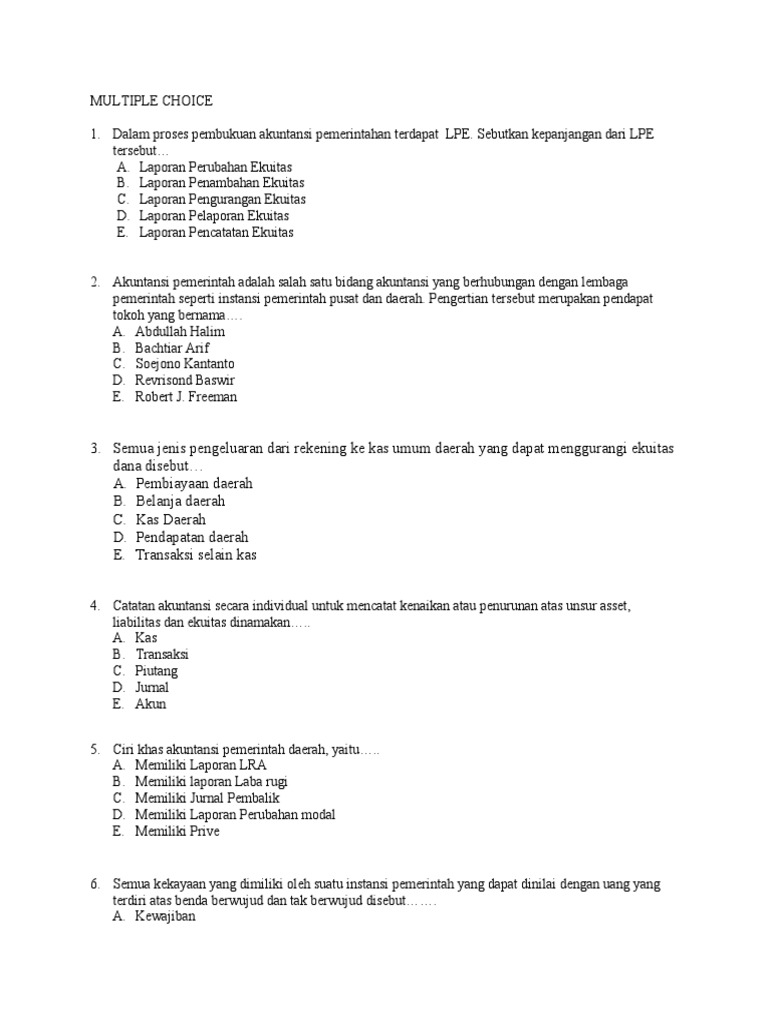 MULTIPLE CHOICE

1. Dalam proses pembukuan akuntansi pemerintahan terdapat LPE. Sebutkan kepanjangan dari LPE tersebut…
A. Laporan Perubahan Ekuitas
B. Laporan Penambahan Ekuitas
C. Laporan Pengurangan Ekuitas
D. Laporan Pelaporan Ekuitas
E. Laporan Pencatatan Ekuitas

2. Akuntansi pemerintah adalah salah satu bidang akuntansi yang berhubungan dengan lembaga pemerintah seperti instansi pemerintah pusat dan daerah. Pengertian tersebut merupakan pendapat tokoh yang bernama….
A. Abdullah Halim
B. Bachtiar Arif
C. Soejono Kantanto
D. Revrisond Baswir
E. Robert J. Freeman

3. Semua jenis pengeluaran dari rekening ke kas umum daerah yang dapat menggurangi ekuitas dana disebut…
A. Pembiayaan daerah
B. Belanja daerah
C. Kas Daerah
D. Pendapatan daerah
E. Transaksi selain kas

4. Catatan akuntansi secara individual untuk mencatat kenaikan atau penurunan atas unsur asset, liabilitas dan ekuitas dinamakan…..
A. Kas
B. Transaksi
C. Piutang
D. Jurnal
E. Akun

5. Ciri khas akuntansi pemerintah daerah, yaitu…..
A. Memiliki Laporan LRA
B. Memiliki laporan Laba rugi
C. Memiliki Jurnal Pembalik
D. Memiliki Laporan Perubahan modal
E. Memiliki Prive

6. Semua kekayaan yang dimiliki oleh suatu instansi pemerintah yang dapat dinilai dengan uang yang terdiri atas benda berwujud dan tak berwujud disebut…….
A. Kewajiban